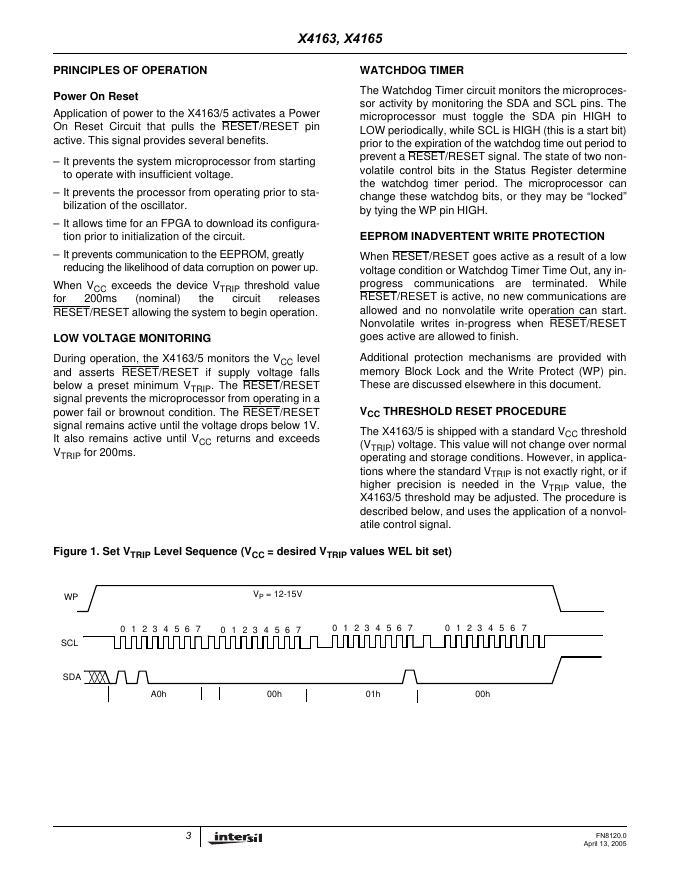 X4163, X4165

PRINCIPLES OF OPERATION

Power On Reset

Application of power to the X4163/5 activates a Power On Reset Circuit that pulls the $\overline{RESET}$/RESET pin active. This signal provides several benefits.

– It prevents the system microprocessor from starting to operate with insufficient voltage.

– It prevents the processor from operating prior to stabilization of the oscillator.

– It allows time for an FPGA to download its configuration prior to initialization of the circuit.

– It prevents communication to the EEPROM, greatly reducing the likelihood of data corruption on power up.

When $V_{CC}$ exceeds the device $V_{TRIP}$ threshold value for 200ms (nominal) the circuit releases $\overline{RESET}$/RESET allowing the system to begin operation.

LOW VOLTAGE MONITORING

During operation, the X4163/5 monitors the $V_{CC}$ level and asserts $\overline{RESET}$/RESET if supply voltage falls below a preset minimum $V_{TRIP}$. The $\overline{RESET}$/RESET signal prevents the microprocessor from operating in a power fail or brownout condition. The $\overline{RESET}$/RESET signal remains active until the voltage drops below 1V. It also remains active until $V_{CC}$ returns and exceeds $V_{TRIP}$ for 200ms.

WATCHDOG TIMER

The Watchdog Timer circuit monitors the microprocessor activity by monitoring the SDA and SCL pins. The microprocessor must toggle the SDA pin HIGH to LOW periodically, while SCL is HIGH (this is a start bit) prior to the expiration of the watchdog time out period to prevent a $\overline{RESET}$/RESET signal. The state of two nonvolatile control bits in the Status Register determine the watchdog timer period. The microprocessor can change these watchdog bits, or they may be “locked” by tying the WP pin HIGH.

EEPROM INADVERTENT WRITE PROTECTION

When $\overline{RESET}$/RESET goes active as a result of a low voltage condition or Watchdog Timer Time Out, any in-progress communications are terminated. While $\overline{RESET}$/RESET is active, no new communications are allowed and no nonvolatile write operation can start. Nonvolatile writes in-progress when $\overline{RESET}$/RESET goes active are allowed to finish.

Additional protection mechanisms are provided with memory Block Lock and the Write Protect (WP) pin. These are discussed elsewhere in this document.

$V_{CC}$ THRESHOLD RESET PROCEDURE

The X4163/5 is shipped with a standard $V_{CC}$ threshold ($V_{TRIP}$) voltage. This value will not change over normal operating and storage conditions. However, in applications where the standard $V_{TRIP}$ is not exactly right, or if higher precision is needed in the $V_{TRIP}$ value, the X4163/5 threshold may be adjusted. The procedure is described below, and uses the application of a nonvolatile control signal.

Figure 1. Set $V_{TRIP}$ Level Sequence ($V_{CC}$ = desired $V_{TRIP}$ values WEL bit set)

WP
$V_P$ = 12-15V
0 1 2 3 4 5 6 7 0 1 2 3 4 5 6 7 0 1 2 3 4 5 6 7 0 1 2 3 4 5 6 7
SCL
SDA
A0h 00h 01h 00h

3 intersil FN8120.0 April 13, 2005